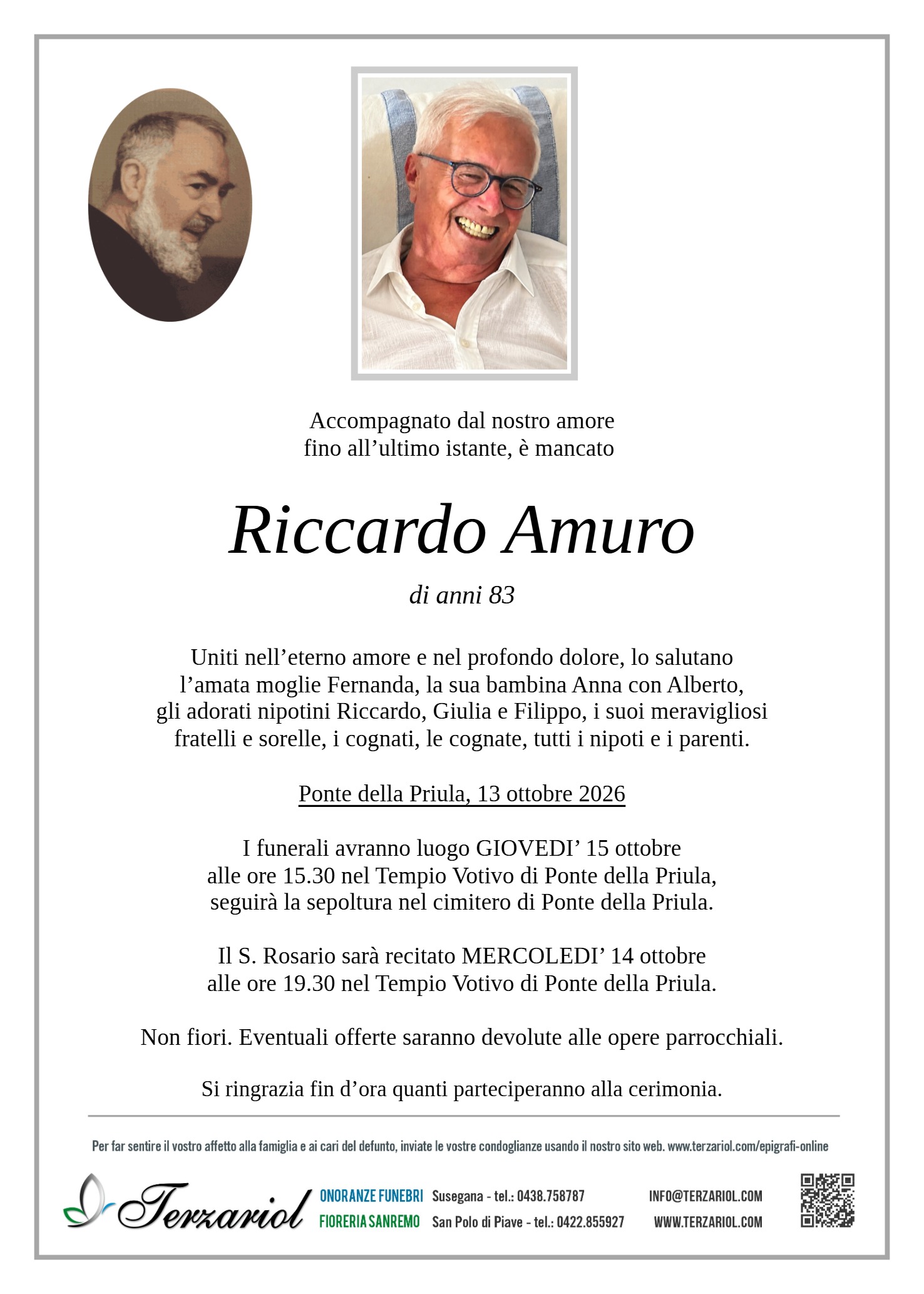 Accompagnato dal nostro amore fino all'ultimo istante, è mancato

Riccardo Amuro

di anni 83

Uniti nell'eterno amore e nel profondo dolore, lo salutano l'amata moglie Fernanda, la sua bambina Anna con Alberto, gli adorati nipotini Riccardo, Giulia e Filippo, i suoi meravigliosi fratelli e sorelle, i cognati, le cognate, tutti i nipoti e i parenti.

Ponte della Priula, 13 ottobre 2026

I funerali avranno luogo GIOVEDI' 15 ottobre alle ore 15.30 nel Tempio Votivo di Ponte della Priula, seguirà la sepoltura nel cimitero di Ponte della Priula.

Il S. Rosario sarà recitato MERCOLEDI' 14 ottobre alle ore 19.30 nel Tempio Votivo di Ponte della Priula.

Non fiori. Eventuali offerte saranno devolute alle opere parrocchiali.

Si ringrazia fin d'ora quanti parteciperanno alla cerimonia.

Per far sentire il vostro affetto alla famiglia e ai cari del defunto, inviate le vostre condoglianze usando il nostro sito web. www.terzariol.com/epigrafi-online

Terzariol

ONORANZE FUNEBRI
FIORERIA SANREMO

Susegana - tel.: 0438.758787
San Polo di Piave - tel.: 0422.855927

INFO@TERZARIOL.COM
WWW.TERZARIOL.COM